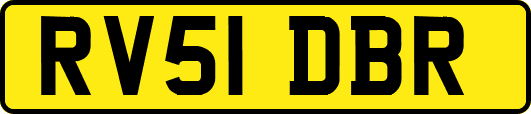 RV51 DBR